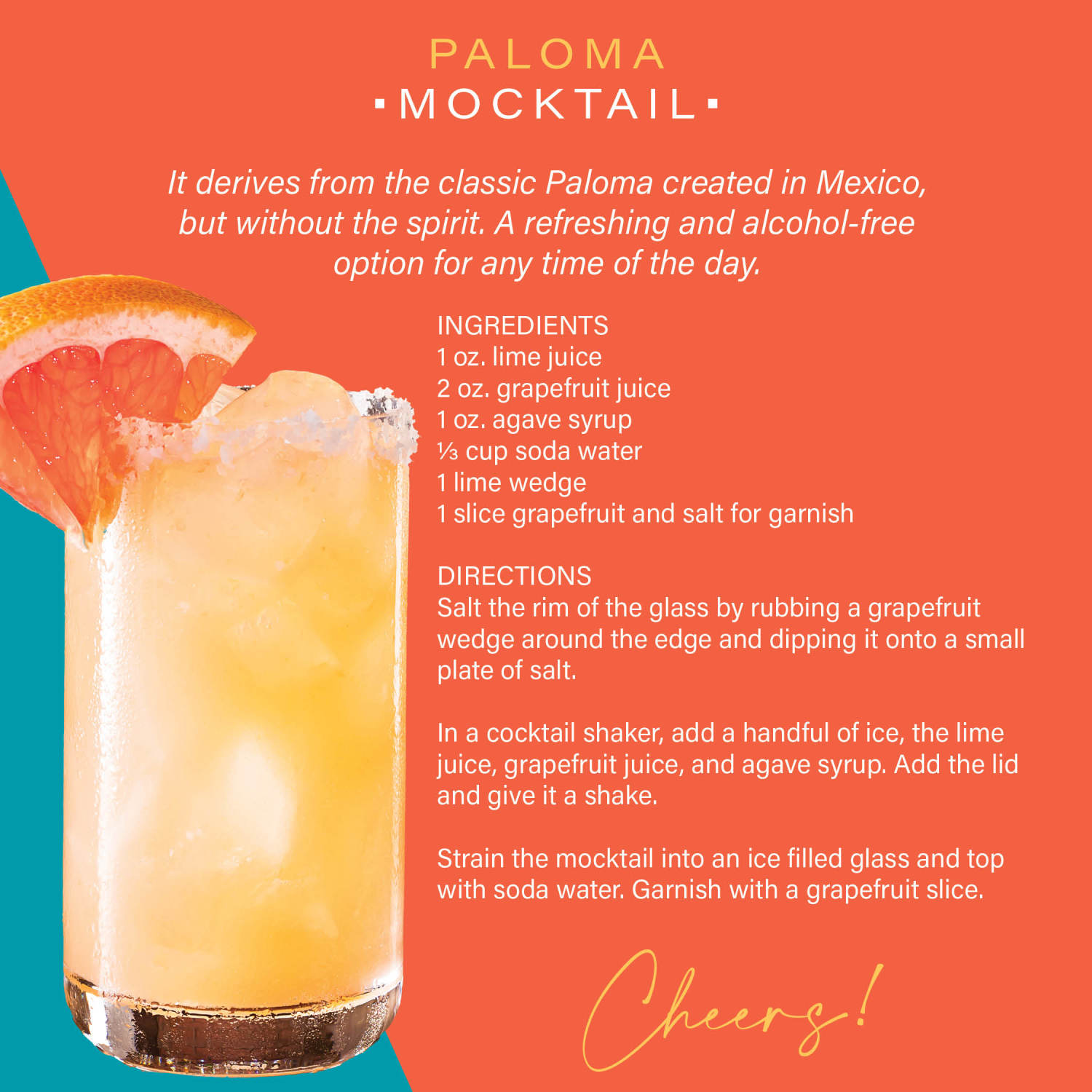 PALOMA
▪MOCKTAIL▪

It derives from the classic Paloma created in Mexico, but without the spirit. A refreshing and alcohol-free option for any time of the day.

INGREDIENTS
1 oz. lime juice
2 oz. grapefruit juice
1 oz. agave syrup
⅓ cup soda water
1 lime wedge
1 slice grapefruit and salt for garnish

DIRECTIONS
Salt the rim of the glass by rubbing a grapefruit wedge around the edge and dipping it onto a small plate of salt.

In a cocktail shaker, add a handful of ice, the lime juice, grapefruit juice, and agave syrup. Add the lid and give it a shake.

Strain the mocktail into an ice filled glass and top with soda water. Garnish with a grapefruit slice.

Cheers!